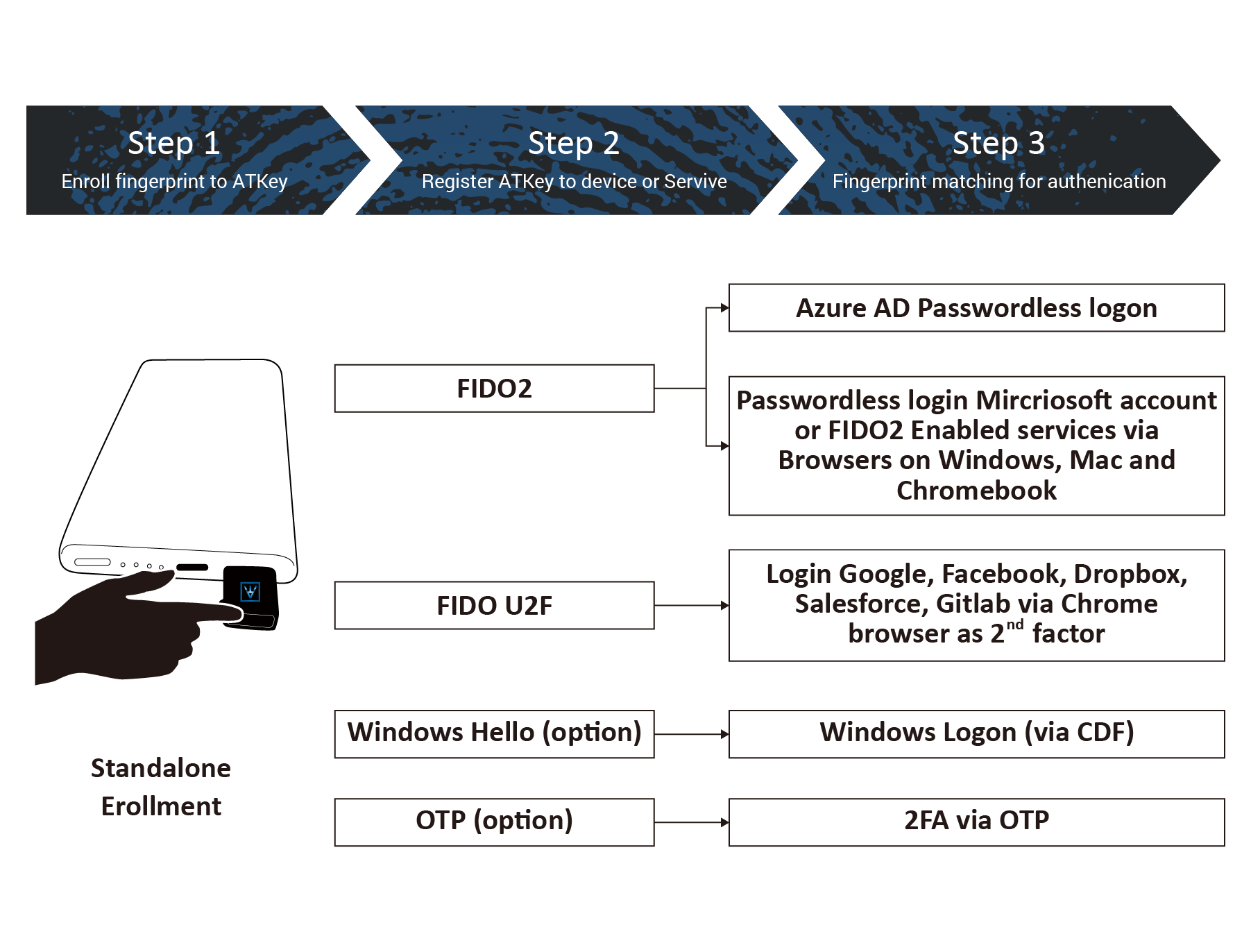 Step 1
Enroll fingerprint to ATKey

Step 2
Register ATKey to device or Servive

Step 3
Fingerprint matching for authenication

Standalone Erollment

FIDO2

Azure AD Passwordless logon

Passwordless login Mircriosoft account or FIDO2 Enabled services via Browsers on Windows, Mac and Chromebook

FIDO U2F

Login Google, Facebook, Dropbox, Salesforce, Gitlab via Chrome browser as 2$^{nd}$ factor

Windows Hello (option)

Windows Logon (via CDF)

OTP (option)

2FA via OTP